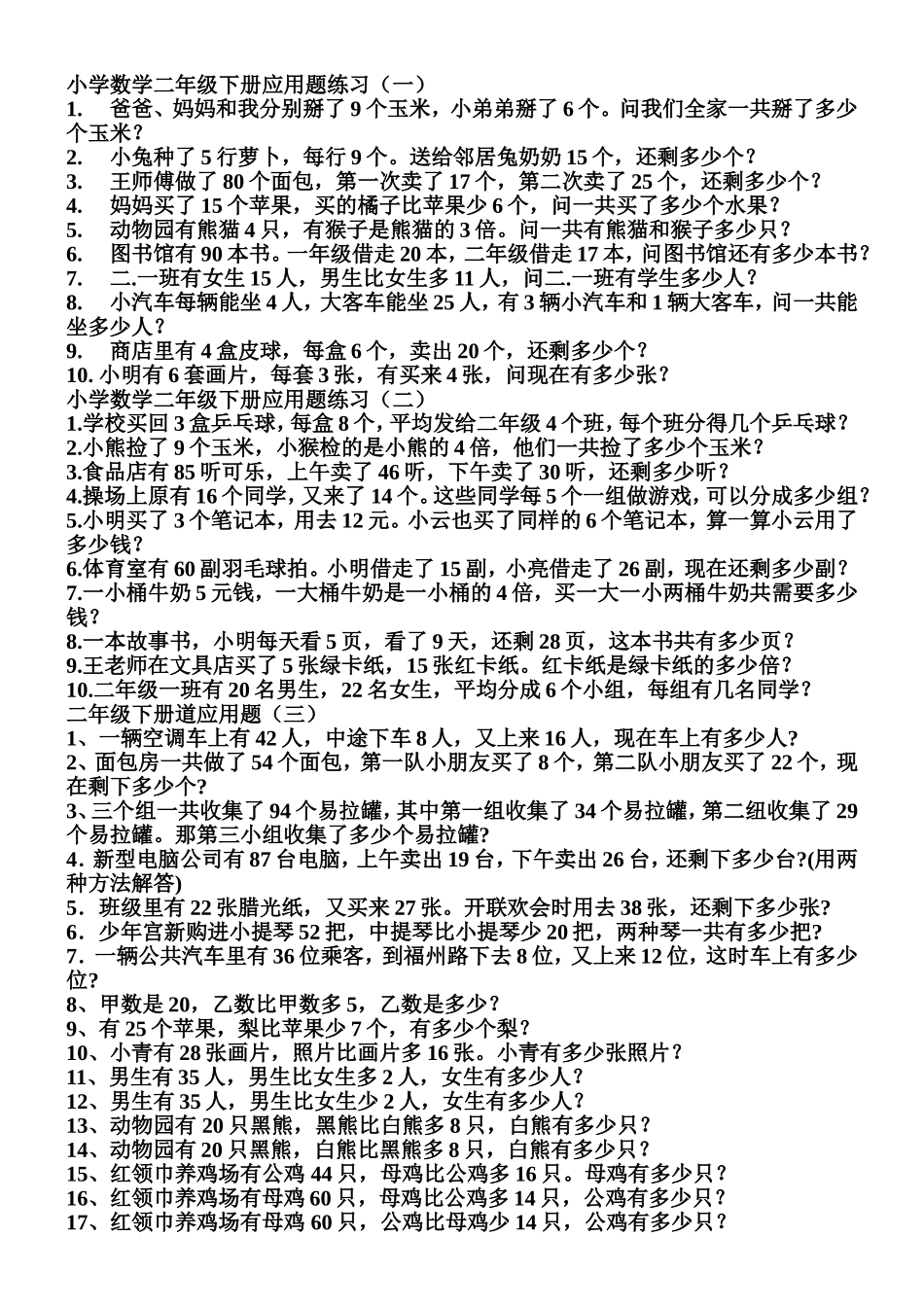 小学数学二年级下册应用题练习（一）

1. 爸爸、妈妈和我分别掰了 9 个玉米，小弟弟掰了 6 个。问我们全家一共掰了多少个玉米？

2. 小兔种了 5 行萝卜，每行 9 个。送给邻居兔奶奶 15 个，还剩多少个？

3. 王师傅做了 80 个面包，第一次卖了 17 个，第二次卖了 25 个，还剩多少个？

4. 妈妈买了 15 个苹果，买的橘子比苹果少 6 个，问一共买了多少个水果？

5. 动物园有熊猫 4 只，有猴子是熊猫的 3 倍。问一共有熊猫和猴子多少只？

6. 图书馆有 90 本书。一年级借走 20 本，二年级借走 17 本，问图书馆还有多少本书？

7. 二.一班有女生 15 人，男生比女生多 11 人，问二.一班有学生多少人？

8. 小汽车每辆能坐 4 人，大客车能坐 25 人，有 3 辆小汽车和 1 辆大客车，问一共能坐多少人？

9. 商店里有 4 盒皮球，每盒 6 个，卖出 20 个，还剩多少个？

10. 小明有 6 套画片，每套 3 张，有买来 4 张，问现在有多少张？

小学数学二年级下册应用题练习（二）

1.学校买回 3 盒乒乓球，每盒 8 个，平均发给二年级 4 个班，每个班分得几个乒乓球？

2.小熊捡了 9 个玉米，小猴检的是小熊的 4 倍，他们一共捡了多少个玉米？

3.食品店有 85 听可乐，上午卖了 46 听，下午卖了 30 听，还剩多少听？

4.操场上原有 16 个同学，又来了 14 个。这些同学每 5 个一组做游戏，可以分成多少组？

5.小明买了 3 个笔记本，用去 12 元。小云也买了同样的 6 个笔记本，算一算小云用了多少钱？

6.体育室有 60 副羽毛球拍。小明借走了 15 副，小亮借走了 26 副，现在还剩多少副？

7.一小桶牛奶 5 元钱，一大桶牛奶是一小桶的 4 倍，买一大一小两桶牛奶共需要多少钱？

8.一本故事书，小明每天看 5 页，看了 9 天，还剩 28 页，这本书共有多少页？

9.王老师在文具店买了 5 张绿卡纸，15 张红卡纸。红卡纸是绿卡纸的多少倍？

10.二年级一班有 20 名男生，22 名女生，平均分成 6 个小组，每组有几名同学？

二年级下册道应用题（三）

1、一辆空调车上有 42 人，中途下车 8 人，又上来 16 人，现在车上有多少人?

2、面包房一共做了 54 个面包，第一队小朋友买了 8 个，第二队小朋友买了 22 个，现在剩下多少个?

3、三个组一共收集了 94 个易拉罐，其中第一组收集了 34 个易拉罐，第二组收集了 29 个易拉罐。那第三小组收集了多少个易拉罐?

4．新型电脑公司有 87 台电脑，上午卖出 19 台，下午卖出 26 台，还剩下多少台?(用两种方法解答)

5．班级里有 22 张腊光纸，又买来 27 张。开联欢会时用去 38 张，还剩下多少张?

6．少年宫新购进小提琴 52 把，中提琴比小提琴少 20 把，两种琴一共有多少把?

7．一辆公共汽车里有 36 位乘客，到福州路下去 8 位，又上来 12 位，这时车上有多少位?

8、甲数是 20，乙数比甲数多 5，乙数是多少？

9、有 25 个苹果，梨比苹果少 7 个，有多少个梨？

10、小青有 28 张画片，照片比画片多 16 张。小青有多少张照片？

11、男生有 35 人，男生比女生多 2 人，女生有多少人？

12、男生有 35 人，男生比女生少 2 人，女生有多少人？

13、动物园有 20 只黑熊，黑熊比白熊多 8 只，白熊有多少只？

14、动物园有 20 只黑熊，白熊比黑熊多 8 只，白熊有多少只？

15、红领巾养鸡场有公鸡 44 只，母鸡比公鸡多 16 只。母鸡有多少只？

16、红领巾养鸡场有母鸡 60 只，母鸡比公鸡多 14 只，公鸡有多少只？

17、红领巾养鸡场有母鸡 60 只，公鸡比母鸡少 14 只，公鸡有多少只？